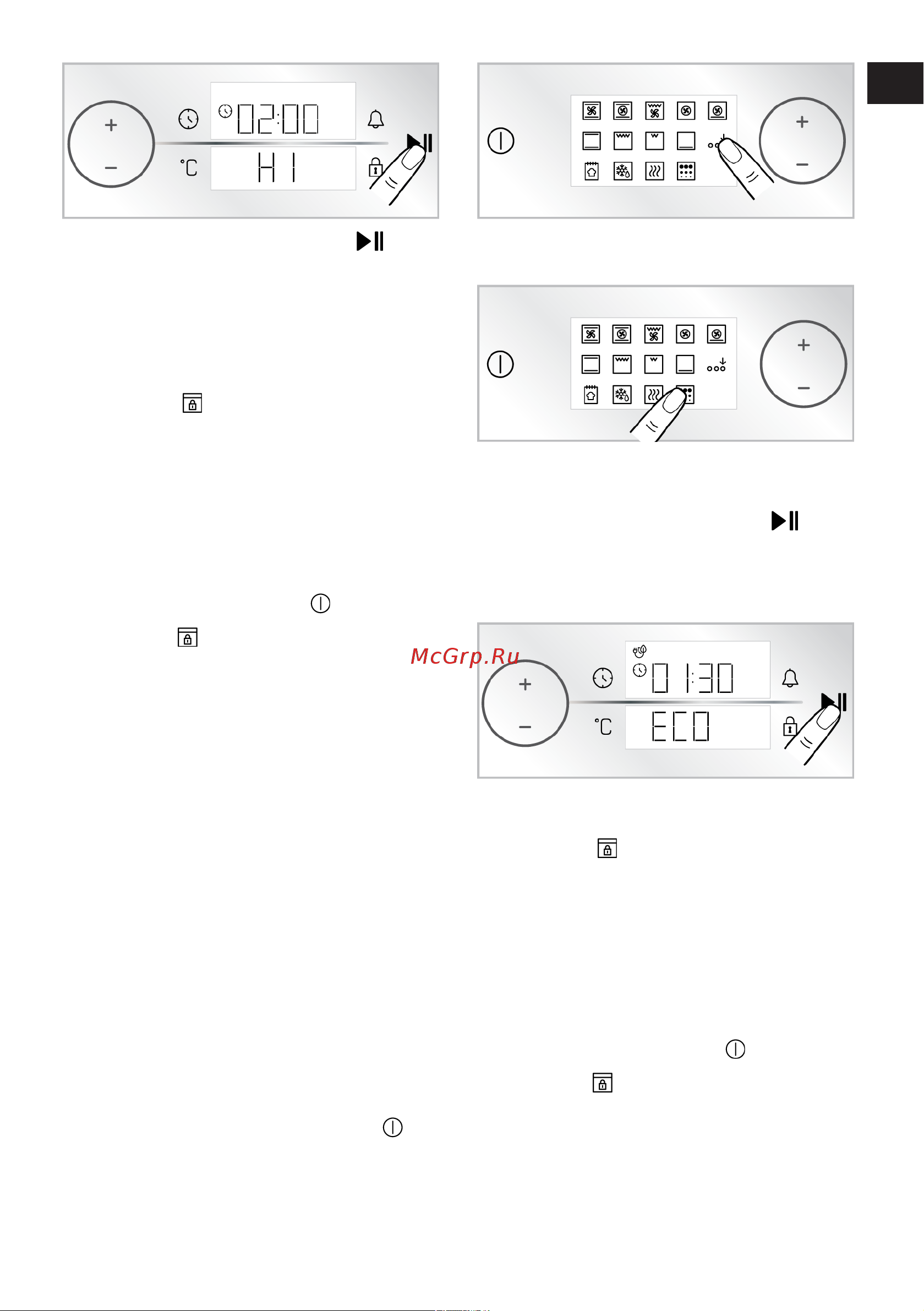 +
−
02:00
°C
HI

+
−

+
−

McGrp.Ru

+
−
01:30
°C
ECO